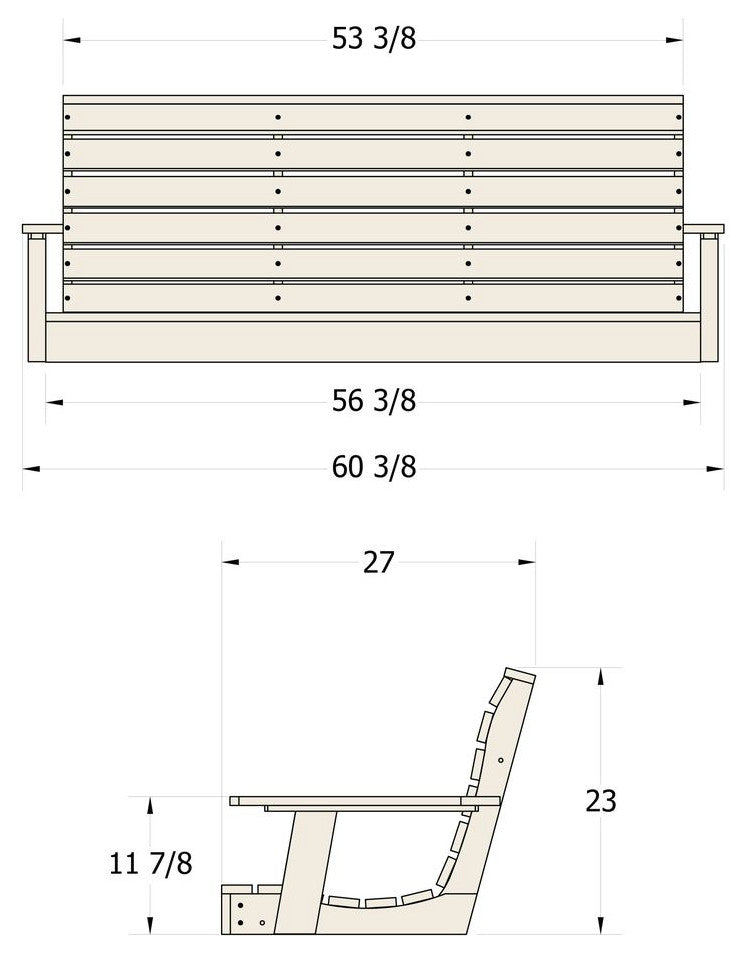 53 3/8

56 3/8

60 3/8

27

23

11 7/8